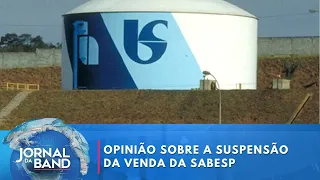 JORNAL DA BAND

OPINIÃO SOBRE A SUSPENSÃO DA VENDA DA SABESP